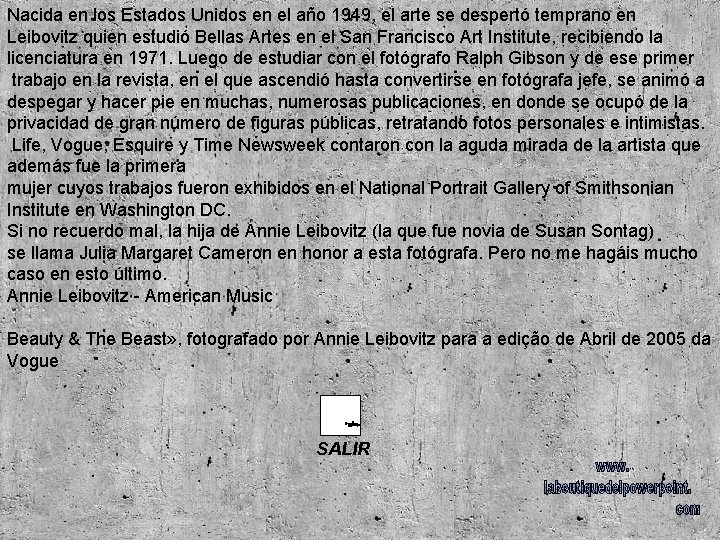 Nacida en los Estados Unidos en el año 1949, el arte se despertó temprano en Leibovitz quien estudió Bellas Artes en el San Francisco Art Institute, recibiendo la licenciatura en 1971. Luego de estudiar con el fotógrafo Ralph Gibson y de ese primer trabajo en la revista, en el que ascendió hasta convertirse en fotógrafa jefe, se animó a despegar y hacer pie en muchas, numerosas publicaciones, en donde se ocupó de la privacidad de gran número de figuras públicas, retratando fotos personales e intimistas. Life, Vogue, Esquire y Time Newsweek contaron con la aguda mirada de la artista que además fue la primera

mujer cuyos trabajos fueron exhibidos en el National Portrait Gallery of Smithsonian Institute en Washington DC.

Si no recuerdo mal, la hija de Annie Leibovitz (la que fue novia de Susan Sontag) se llama Julia Margaret Cameron en honor a esta fotógrafa. Pero no me hagáis mucho caso en esto último.

Annie Leibovitz - American Music

Beauty & The Beast», fotografado por Annie Leibovitz para a edição de Abril de 2005 da Vogue

SALIR

www.
laboutiquedelpowerpoint.
com